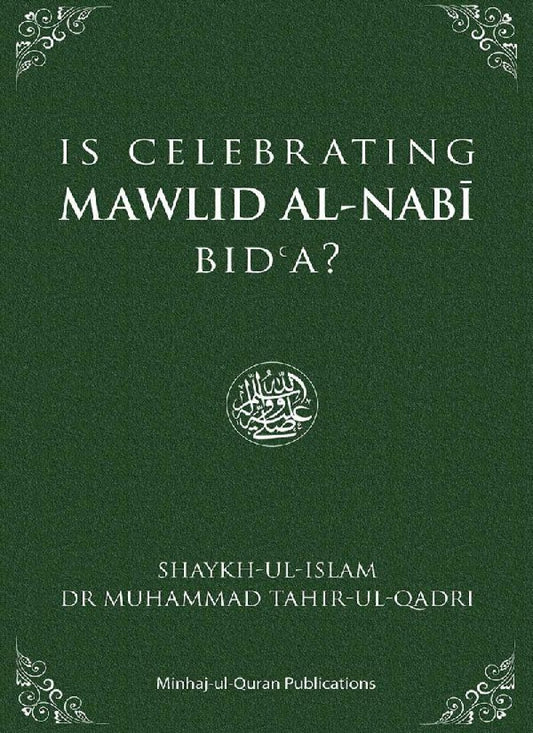 IS CELEBRATING
MAWLID AL-NABĪ
BIDʿA?

صلى الله عليه وسلم

SHAYKH-UL-ISLAM
DR MUHAMMAD TAHIR-UL-QADRI

Minhaj-ul-Quran Publications